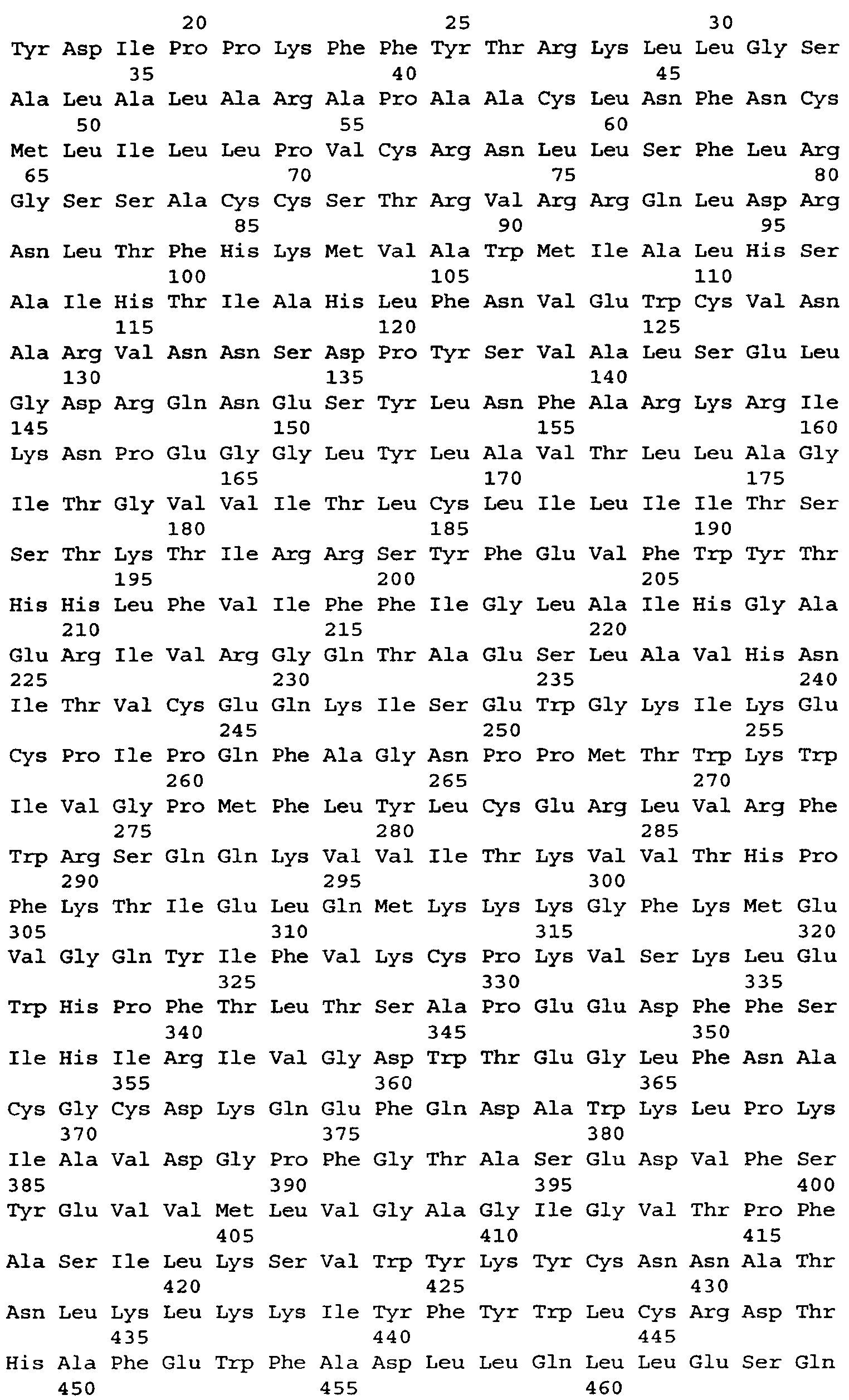 20 25 30
Tyr Asp Ile Pro Pro Lys Phe Phe Tyr Thr Arg Lys Leu Leu Gly Ser
35 40 45
Ala Leu Ala Leu Ala Arg Ala Pro Ala Ala Cys Leu Asn Phe Asn Cys
50 55 60
Met Leu Ile Leu Leu Pro Val Cys Arg Asn Leu Leu Ser Phe Leu Arg
65 70 75 80
Gly Ser Ser Ala Cys Cys Ser Thr Arg Val Arg Arg Gln Leu Asp Arg
85 90 95
Asn Leu Thr Phe His Lys Met Val Ala Trp Met Ile Ala Leu His Ser
100 105 110
Ala Ile His Thr Ile Ala His Leu Phe Asn Val Glu Trp Cys Val Asn
115 120 125
Ala Arg Val Asn Asn Ser Asp Pro Tyr Ser Val Ala Leu Ser Glu Leu
130 135 140
Gly Asp Arg Gln Asn Glu Ser Tyr Leu Asn Phe Ala Arg Lys Arg Ile
145 150 155 160
Lys Asn Pro Glu Gly Gly Leu Tyr Leu Ala Val Thr Leu Leu Ala Gly
165 170 175
Ile Thr Gly Val Val Ile Thr Leu Cys Leu Ile Leu Ile Ile Thr Ser
180 185 190
Ser Thr Lys Thr Ile Arg Arg Ser Tyr Phe Glu Val Phe Trp Tyr Thr
195 200 205
His His Leu Phe Val Ile Phe Phe Ile Gly Leu Ala Ile His Gly Ala
210 215 220
Glu Arg Ile Val Arg Gly Gln Thr Ala Glu Ser Leu Ala Val His Asn
225 230 235 240
Ile Thr Val Cys Glu Gln Lys Ile Ser Glu Trp Gly Lys Ile Lys Glu
245 250 255
Cys Pro Ile Pro Gln Phe Ala Gly Asn Pro Pro Met Thr Trp Lys Trp
260 265 270
Ile Val Gly Pro Met Phe Leu Tyr Leu Cys Glu Arg Leu Val Arg Phe
275 280 285
Trp Arg Ser Gln Gln Lys Val Val Ile Thr Lys Val Val Thr His Pro
290 295 300
Phe Lys Thr Ile Glu Leu Gln Met Lys Lys Lys Gly Phe Lys Met Glu
305 310 315 320
Val Gly Gln Tyr Ile Phe Val Lys Cys Pro Lys Val Ser Lys Leu Glu
325 330 335
Trp His Pro Phe Thr Leu Thr Ser Ala Pro Glu Glu Asp Phe Phe Ser
340 345 350
Ile His Ile Arg Ile Val Gly Asp Trp Thr Glu Gly Leu Phe Asn Ala
355 360 365
Cys Gly Cys Asp Lys Gln Glu Phe Gln Asp Ala Trp Lys Leu Pro Lys
370 375 380
Ile Ala Val Asp Gly Pro Phe Gly Thr Ala Ser Glu Asp Val Phe Ser
385 390 395 400
Tyr Glu Val Val Met Leu Val Gly Ala Gly Ile Gly Val Thr Pro Phe
405 410 415
Ala Ser Ile Leu Lys Ser Val Trp Tyr Lys Tyr Cys Asn Asn Ala Thr
420 425 430
Asn Leu Lys Leu Lys Lys Ile Tyr Phe Tyr Trp Leu Cys Arg Asp Thr
435 440 445
His Ala Phe Glu Trp Phe Ala Asp Leu Leu Gln Leu Leu Glu Ser Gln
450 455 460